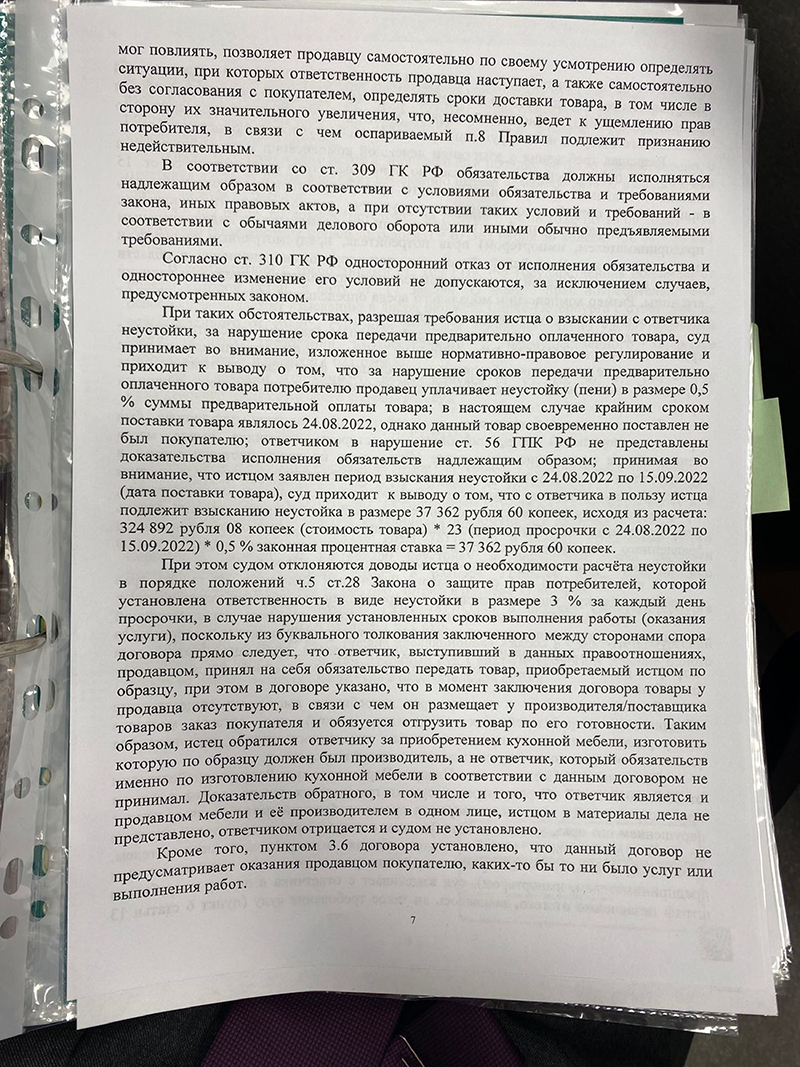 мог повлиять, позволяет продавцу самостоятельно по своему усмотрению определять ситуации, при которых ответственность продавца наступает, а также самостоятельно без согласования с покупателем, определять сроки доставки товара, в том числе в сторону их значительного увеличения, что, несомненно, ведет к ущемлению прав потребителя, в связи с чем оспариваемый п.8 Правил подлежит признанию недействительным.

В соответствии со ст. 309 ГК РФ обязательства должны исполняться надлежащим образом в соответствии с условиями обязательства и требованиями закона, иных правовых актов, а при отсутствии таких условий и требований - в соответствии с обычаями делового оборота или иными обычно предъявляемыми требованиями.

Согласно ст. 310 ГК РФ односторонний отказ от исполнения обязательства и одностороннее изменение его условий не допускаются, за исключением случаев, предусмотренных законом.

При таких обстоятельствах, разрешая требования истца о взыскании с ответчика неустойки, за нарушение срока передачи предварительно оплаченного товара, суд принимает во внимание, изложенное выше нормативно-правовое регулирование и приходит к выводу о том, что за нарушение сроков передачи предварительно оплаченного товара потребителю продавец уплачивает неустойку (пени) в размере 0,5 % суммы предварительной оплаты товара; в настоящем случае крайним сроком поставки товара являлось 24.08.2022, однако данный товар своевременно поставлен не был покупателю; ответчиком в нарушение ст. 56 ГПК РФ не представлены доказательства исполнения обязательств надлежащим образом; принимая во внимание, что истцом заявлен период взыскания неустойки с 24.08.2022 по 15.09.2022 (дата поставки товара), суд приходит к выводу о том, что с ответчика в пользу истца подлежит взысканию неустойка в размере 37 362 рубля 60 копеек, исходя из расчета: 324 892 рубля 08 копеек (стоимость товара) * 23 (период просрочки с 24.08.2022 по 15.09.2022) * 0,5 % законная процентная ставка = 37 362 рубля 60 копеек.

При этом судом отклоняются доводы истца о необходимости расчёта неустойки в порядке положений ч.5 ст.28 Закона о защите прав потребителей, которой установлена ответственность в виде неустойки в размере 3 % за каждый день просрочки, в случае нарушения установленных сроков выполнения работы (оказания услуги), поскольку из буквального толкования заключенного между сторонами спора договора прямо следует, что ответчик, выступивший в данных правоотношениях, продавцом, принял на себя обязательство передать товар, приобретаемый истцом по образцу, при этом в договоре указано, что в момент заключения договора товары у продавца отсутствуют, в связи с чем он размещает у производителя/поставщика товаров заказ покупателя и обязуется отгрузить товар по его готовности. Таким образом, истец обратился ответчику за приобретением кухонной мебели, изготовить которую по образцу должен был производитель, а не ответчик, который обязательств именно по изготовлению кухонной мебели в соответствии с данным договором не принимал. Доказательств обратного, в том числе и того, что ответчик является и продавцом мебели и её производителем в одном лице, истцом в материалы дела не представлено, ответчиком отрицается и судом не установлено.

Кроме того, пунктом 3.6 договора установлено, что данный договор не предусматривает оказания продавцом покупателю, каких-то бы то ни было услуг или выполнения работ.

7